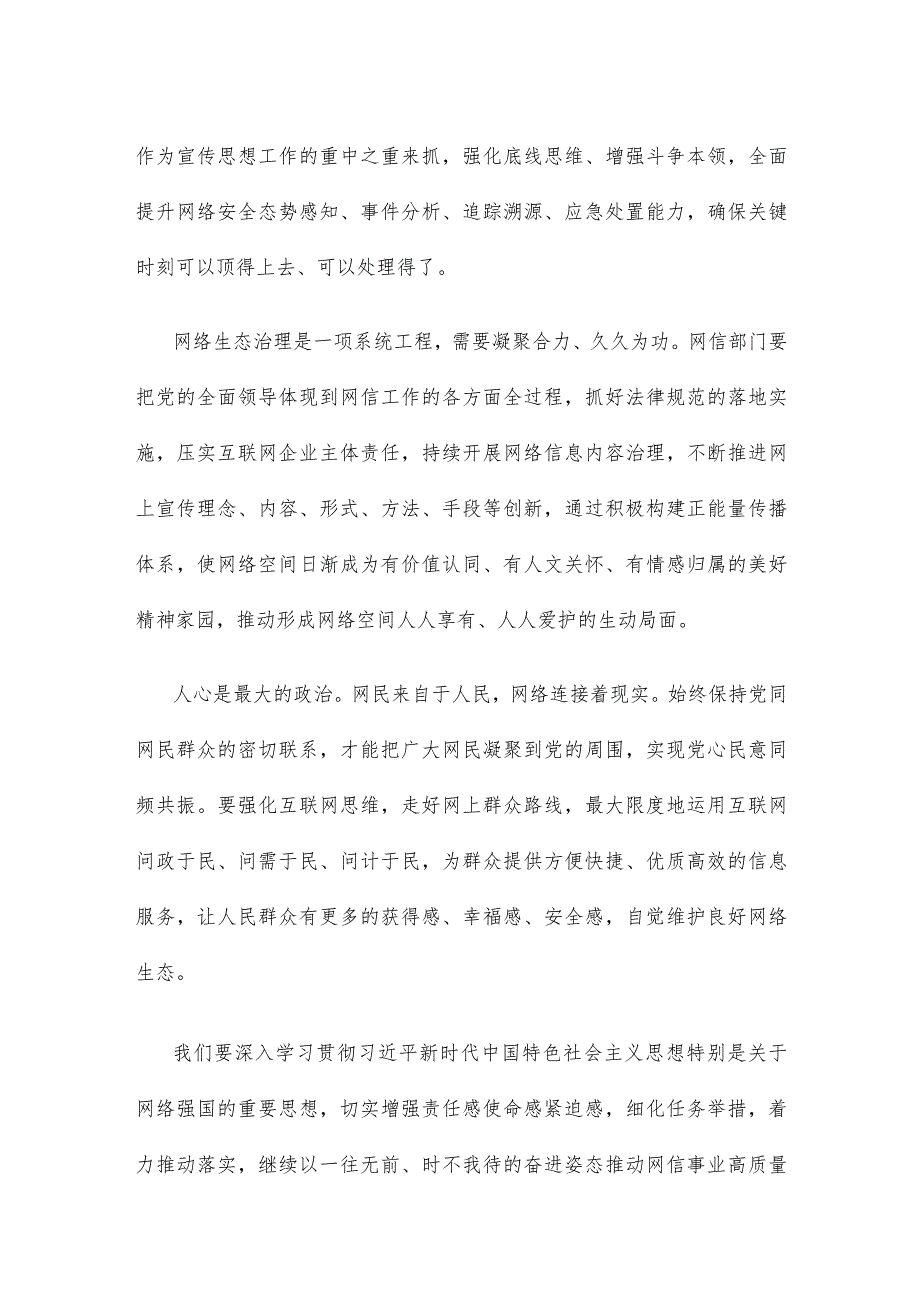 作为宣传思想工作的重中之重来抓，强化底线思维、增强斗争本领，全面提升网络安全态势感知、事件分析、追踪溯源、应急处置能力，确保关键时刻可以顶得上去、可以处理得了。

网络生态治理是一项系统工程，需要凝聚合力、久久为功。网信部门要把党的全面领导体现到网信工作的各方面全过程，抓好法律规范的落地实施，压实互联网企业主体责任，持续开展网络信息内容治理，不断推进网上宣传理念、内容、形式、方法、手段等创新，通过积极构建正能量传播体系，使网络空间日渐成为有价值认同、有人文关怀、有情感归属的美好精神家园，推动形成网络空间人人享有、人人爱护的生动局面。

人心是最大的政治。网民来自于人民，网络连接着现实。始终保持党同网民群众的密切联系，才能把广大网民凝聚到党的周围，实现党心民意同频共振。要强化互联网思维，走好网上群众路线，最大限度地运用互联网问政于民、问需于民、问计于民，为群众提供方便快捷、优质高效的信息服务，让人民群众有更多的获得感、幸福感、安全感，自觉维护良好网络生态。

我们要深入学习贯彻习近平新时代中国特色社会主义思想特别是关于网络强国的重要思想，切实增强责任感使命感紧迫感，细化任务举措，着力推动落实，继续以一往无前、时不我待的奋进姿态推动网信事业高质量